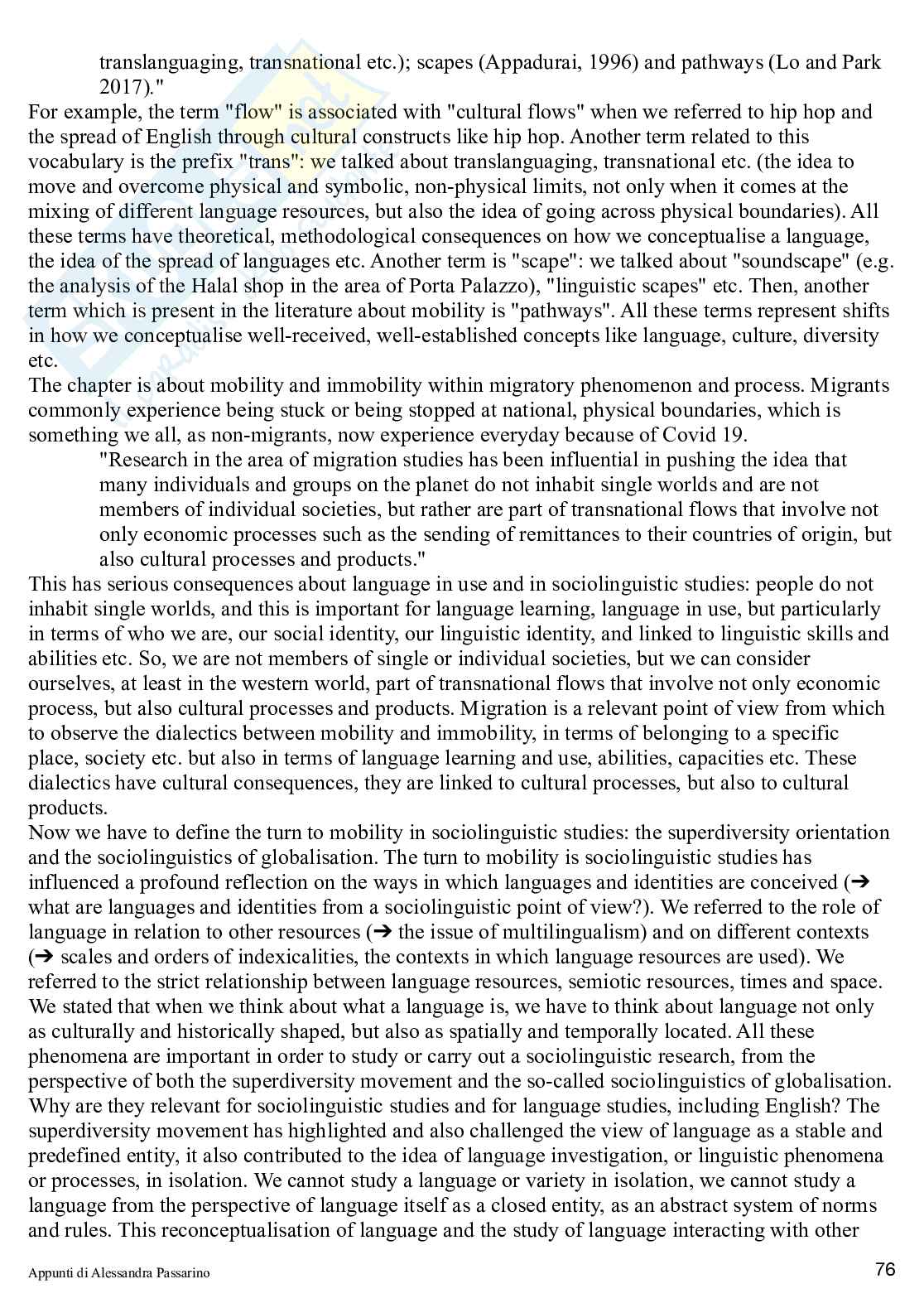 translanguaging, transnational etc.); scapes (Appadurai, 1996) and pathways (Lo and Park 2017)."

For example, the term "flow" is associated with "cultural flows" when we referred to hip hop and the spread of English through cultural constructs like hip hop. Another term related to this vocabulary is the prefix "trans": we talked about translanguaging, transnational etc. (the idea to move and overcome physical and symbolic, non-physical limits, not only when it comes at the mixing of different language resources, but also the idea of going across physical boundaries). All these terms have theoretical, methodological consequences on how we conceptualise a language, the idea of the spread of languages etc. Another term is "scape": we talked about "soundscape" (e.g. the analysis of the Halal shop in the area of Porta Palazzo), "linguistic scapes" etc. Then, another term which is present in the literature about mobility is "pathways". All these terms represent shifts in how we conceptualise well-received, well-established concepts like language, culture, diversity etc.

The chapter is about mobility and immobility within migratory phenomenon and process. Migrants commonly experience being stuck or being stopped at national, physical boundaries, which is something we all, as non-migrants, now experience everyday because of Covid 19.

"Research in the area of migration studies has been influential in pushing the idea that many individuals and groups on the planet do not inhabit single worlds and are not members of individual societies, but rather are part of transnational flows that involve not only economic processes such as the sending of remittances to their countries of origin, but also cultural processes and products."

This has serious consequences about language in use and in sociolinguistic studies: people do not inhabit single worlds, and this is important for language learning, language in use, but particularly in terms of who we are, our social identity, our linguistic identity, and linked to linguistic skills and abilities etc. So, we are not members of single or individual societies, but we can consider ourselves, at least in the western world, part of transnational flows that involve not only economic process, but also cultural processes and products. Migration is a relevant point of view from which to observe the dialectics between mobility and immobility, in terms of belonging to a specific place, society etc. but also in terms of language learning and use, abilities, capacities etc. These dialectics have cultural consequences, they are linked to cultural processes, but also to cultural products.

Now we have to define the turn to mobility in sociolinguistic studies: the superdiversity orientation and the sociolinguistics of globalisation. The turn to mobility is sociolinguistic studies has influenced a profound reflection on the ways in which languages and identities are conceived (➔ what are languages and identities from a sociolinguistic point of view?). We referred to the role of language in relation to other resources (➔ the issue of multilingualism) and on different contexts (➔ scales and orders of indexicalities, the contexts in which language resources are used). We referred to the strict relationship between language resources, semiotic resources, times and space. We stated that when we think about what a language is, we have to think about language not only as culturally and historically shaped, but also as spatially and temporally located. All these phenomena are important in order to study or carry out a sociolinguistic research, from the perspective of both the superdiversity movement and the so-called sociolinguistics of globalisation. Why are they relevant for sociolinguistic studies and for language studies, including English? The superdiversity movement has highlighted and also challenged the view of language as a stable and predefined entity, it also contributed to the idea of language investigation, or linguistic phenomena or processes, in isolation. We cannot study a language or variety in isolation, we cannot study a language from the perspective of language itself as a closed entity, as an abstract system of norms and rules. This reconceptualisation of language and the study of language interacting with other

Appunti di Alessandra Passarino 76